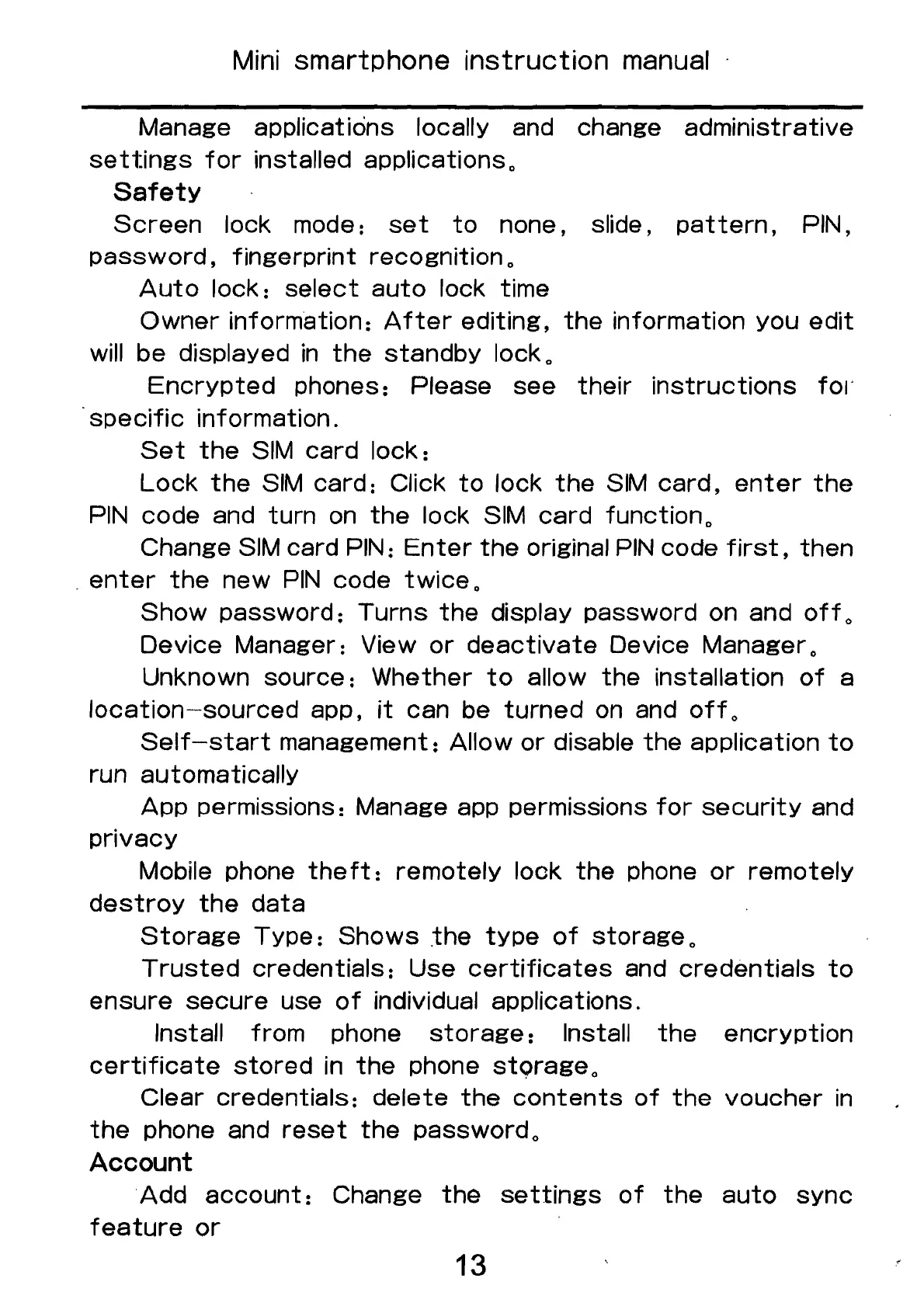 Mini smartphone instruction manual

Manage applications locally and change administrative settings for installed applications。

Safety

Screen lock mode: set to none, slide, pattern, PIN, password, fingerprint recognition。

Auto lock: select auto lock time

Owner information: After editing, the information you edit will be displayed in the standby lock。

Encrypted phones: Please see their instructions for specific information.

Set the SIM card lock:

Lock the SIM card: Click to lock the SIM card, enter the PIN code and turn on the lock SIM card function。

Change SIM card PIN: Enter the original PIN code first, then enter the new PIN code twice。

Show password: Turns the display password on and off。

Device Manager: View or deactivate Device Manager。

Unknown source: Whether to allow the installation of a location-sourced app, it can be turned on and off。

Self-start management: Allow or disable the application to run automatically

App permissions: Manage app permissions for security and privacy

Mobile phone theft: remotely lock the phone or remotely destroy the data

Storage Type: Shows the type of storage。

Trusted credentials: Use certificates and credentials to ensure secure use of individual applications.

Install from phone storage: Install the encryption certificate stored in the phone storage。

Clear credentials: delete the contents of the voucher in the phone and reset the password。

Account

Add account: Change the settings of the auto sync feature or

13